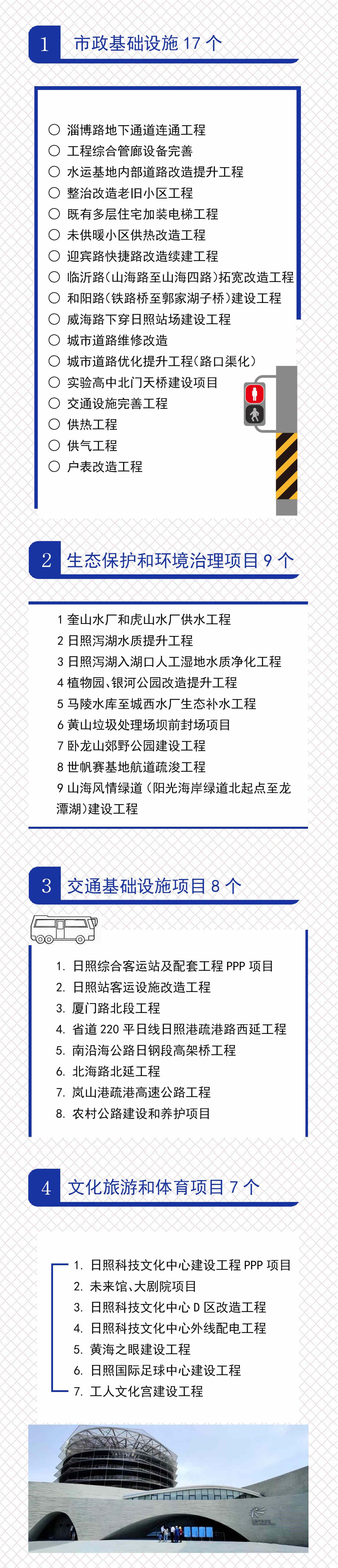 1 市政基础设施 17 个

○ 淄博路地下通道连通工程
○ 工程综合管廊设备完善
○ 水运基地内部道路改造提升工程
○ 整治改造老旧小区工程
○ 既有多层住宅加装电梯工程
○ 未供暖小区供热改造工程
○ 迎宾路快捷路改造续建工程
○ 临沂路（山海路至山海四路）拓宽改造工程
○ 和阳路（铁路桥至郭家湖子桥）建设工程
○ 威海路下穿日照站场建设工程
○ 城市道路维修改造
○ 城市道路优化提升工程（路口渠化）
○ 实验高中北门天桥建设项目
○ 交通设施完善工程
○ 供热工程
○ 供气工程
○ 户表改造工程

2 生态保护和环境治理项目 9 个

1 奎山水厂和虎山水厂供水工程
2 日照泻湖水质提升工程
3 日照泻湖入湖口人工湿地水质净化工程
4 植物园、银河公园改造提升工程
5 马陵水库至城西水厂生态补水工程
6 黄山垃圾处理场坝前封场项目
7 卧龙山郊野公园建设工程
8 世帆赛基地航道疏浚工程
9 山海风情绿道（阳光海岸绿道北起点至龙潭湖）建设工程

3 交通基础设施项目 8 个

1. 日照综合客运站及配套工程 PPP 项目
2. 日照站客运设施改造工程
3. 厦门路北段工程
4. 省道 220 平日线日照港疏港路西延工程
5. 南沿海公路日钢段高架桥工程
6. 北海路北延工程
7. 岚山港疏港高速公路工程
8. 农村公路建设和养护项目

4 文化旅游和体育项目 7 个

1. 日照科技文化中心建设工程 PPP 项目
2. 未来馆、大剧院项目
3. 日照科技文化中心 D 区改造工程
4. 日照科技文化中心外线配电工程
5. 黄海之眼建设工程
6. 日照国际足球中心建设工程
7. 工人文化宫建设工程